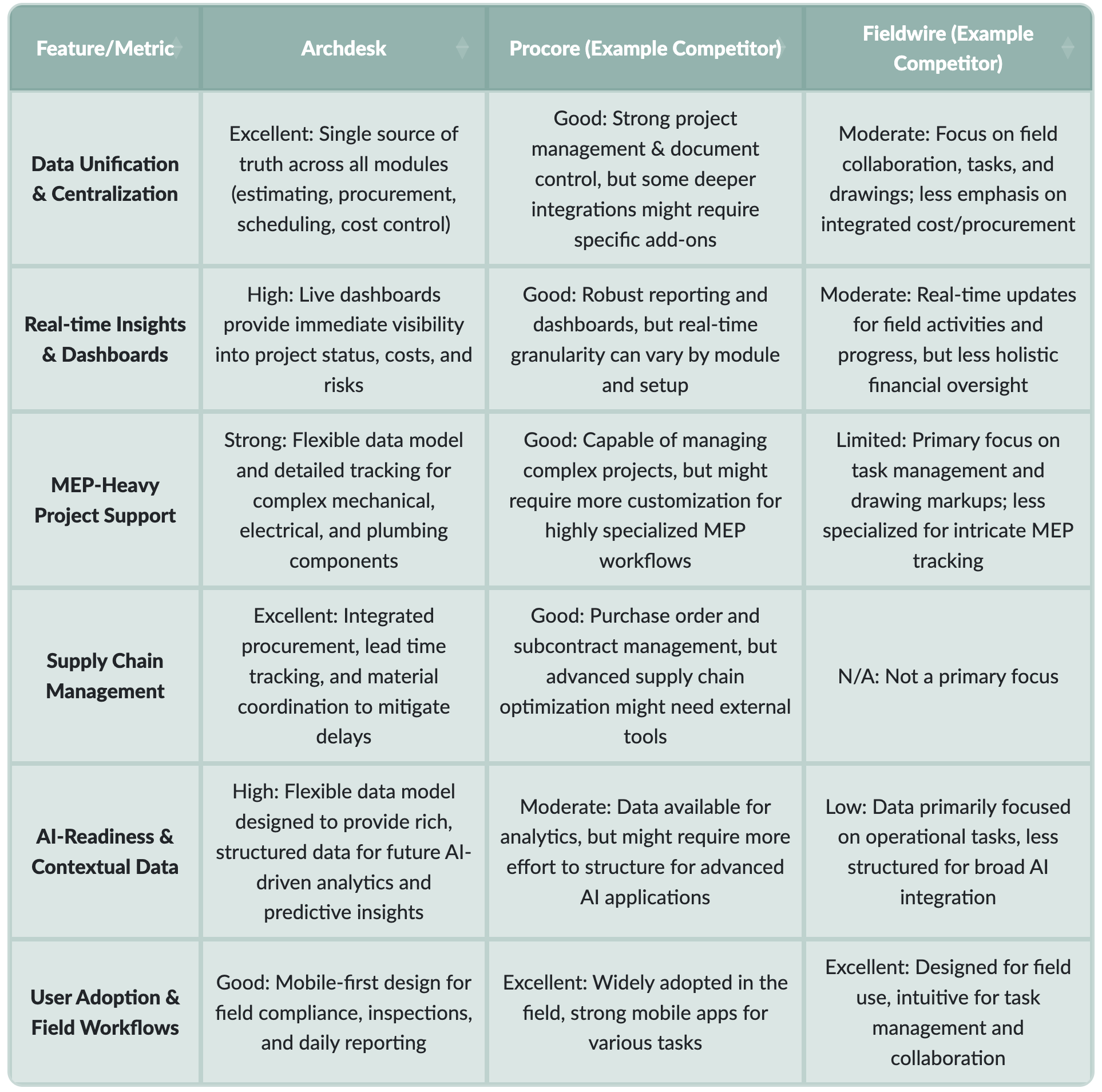 | Feature/Metric | Archdesk | Procore (Example Competitor) | Fieldwire (Example Competitor) |
|---|---|---|---|
| Data Unification & Centralization | Excellent: Single source of truth across all modules (estimating, procurement, scheduling, cost control) | Good: Strong project management & document control, but some deeper integrations might require specific add-ons | Moderate: Focus on field collaboration, tasks, and drawings; less emphasis on integrated cost/procurement |
| Real-time Insights & Dashboards | High: Live dashboards provide immediate visibility into project status, costs, and risks | Good: Robust reporting and dashboards, but real-time granularity can vary by module and setup | Moderate: Real-time updates for field activities and progress, but less holistic financial oversight |
| MEP-Heavy Project Support | Strong: Flexible data model and detailed tracking for complex mechanical, electrical, and plumbing components | Good: Capable of managing complex projects, but might require more customization for highly specialized MEP workflows | Limited: Primary focus on task management and drawing markups; less specialized for intricate MEP tracking |
| Supply Chain Management | Excellent: Integrated procurement, lead time tracking, and material coordination to mitigate delays | Good: Purchase order and subcontract management, but advanced supply chain optimization might need external tools | N/A: Not a primary focus |
| AI-Readiness & Contextual Data | High: Flexible data model designed to provide rich, structured data for future AI-driven analytics and predictive insights | Moderate: Data available for analytics, but might require more effort to structure for advanced AI applications | Low: Data primarily focused on operational tasks, less structured for broad AI integration |
| User Adoption & Field Workflows | Good: Mobile-first design for field compliance, inspections, and daily reporting | Excellent: Widely adopted in the field, strong mobile apps for various tasks | Excellent: Designed for field use, intuitive for task management and collaboration |